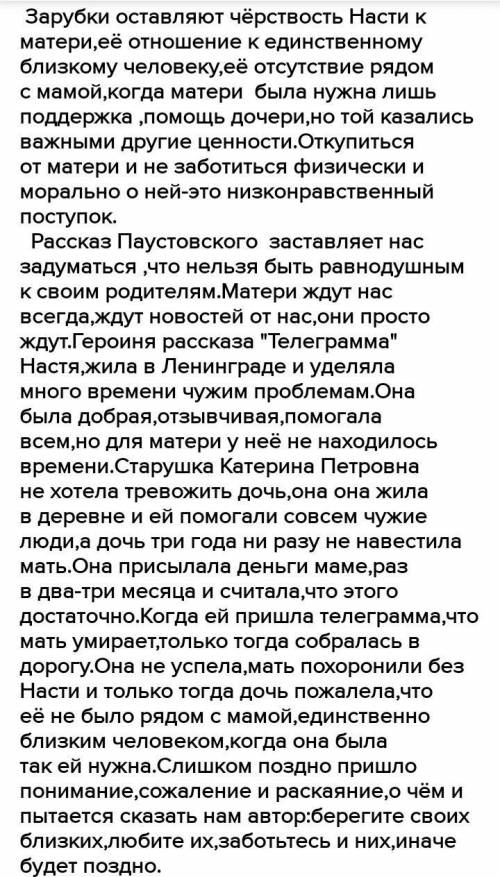 Зарубки оставляют чёрствость Насти к матери,её отношение к единственному близкому человеку,её отсутствие рядом с мамой,когда матери была нужна лишь поддержка ,помощь дочери,но той казались важными другие ценности.Откупиться от матери и не заботиться физически и морально о ней-это низконравственный поступок.

Рассказ Паустовского заставляет нас задуматься ,что нельзя быть равнодушным к своим родителям.Матери ждут нас всегда,ждут новостей от нас,они просто ждут.Героиня рассказа "Телеграмма" Настя,жила в Ленинграде и уделяла много времени чужим проблемам.Она была добрая,отзывчивая,помогала всем,но для матери у неё не находилось времени.Старушка Катерина Петровна не хотела тревожить дочь,она она жила в деревне и ей помогали совсем чужие люди,а дочь три года ни разу не навестила мать.Она присылала деньги маме,раз в два-три месяца и считала,что этого достаточно.Когда ей пришла телеграмма,что мать умирает,только тогда собралась в дорогу.Она не успела,мать похоронили без Насти и только тогда дочь пожалела,что её не было рядом с мамой,единственно близким человеком,когда она была так ей нужна.Слишком поздно пришло понимание,сожаление и раскаяние,о чём и пытается сказать нам автор:берегите своих близких,любите их,заботьтесь и них,иначе будет поздно.